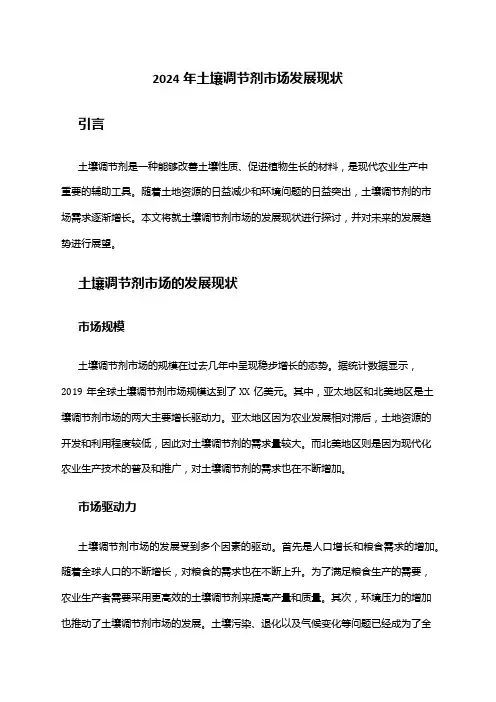 2024 年土壤调节剂市场发展现状

引言

土壤调节剂是一种能够改善土壤性质、促进植物生长的材料，是现代农业生产中重要的辅助工具。随着土地资源的日益减少和环境问题的日益突出，土壤调节剂的市场需求逐渐增长。本文将就土壤调节剂市场的发展现状进行探讨，并对未来的发展趋势进行展望。

土壤调节剂市场的发展现状

市场规模

土壤调节剂市场的规模在过去几年中呈现稳步增长的态势。据统计数据显示，2019 年全球土壤调节剂市场规模达到了 XX 亿美元。其中，亚太地区和北美地区是土壤调节剂市场的两大主要增长驱动力。亚太地区因为农业发展相对滞后，土地资源的开发和利用程度较低，因此对土壤调节剂的需求量较大。而北美地区则是因为现代化农业生产技术的普及和推广，对土壤调节剂的需求也在不断增加。

市场驱动力

土壤调节剂市场的发展受到多个因素的驱动。首先是人口增长和粮食需求的增加。随着全球人口的不断增长，对粮食的需求也在不断上升。为了满足粮食生产的需要，农业生产者需要采用更高效的土壤调节剂来提高产量和质量。其次，环境压力的增加也推动了土壤调节剂市场的发展。土壤污染、退化以及气候变化等问题已经成为了全